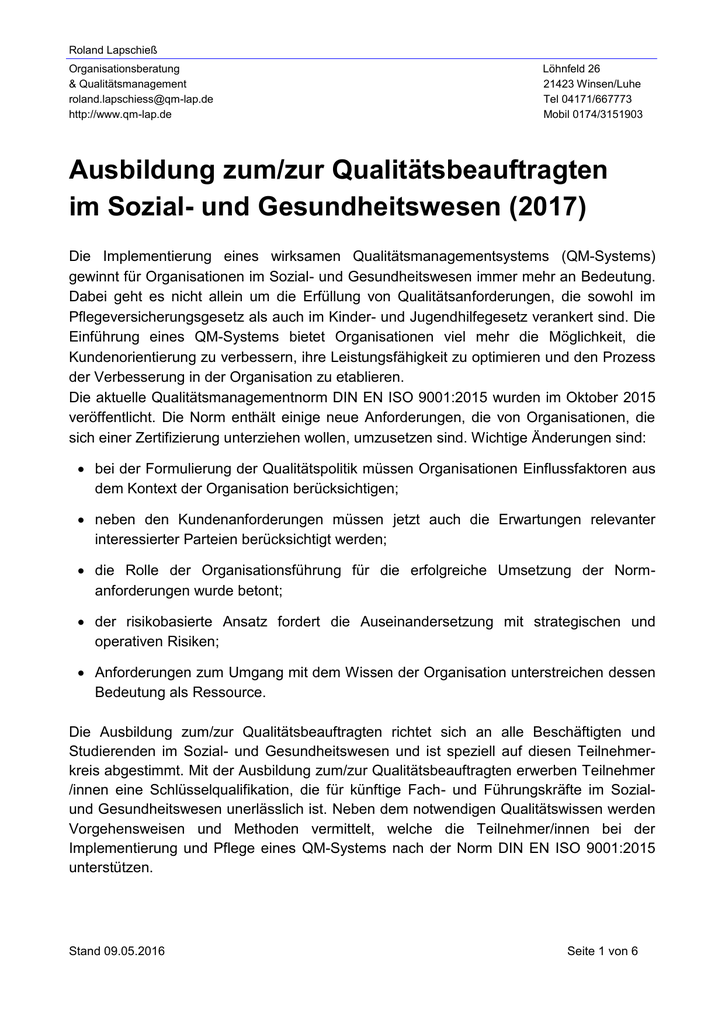 Roland Lapschieß

Organisationsberatung
& Qualitätsmanagement
roland.lapschiess@qm-lap.de
http://www.qm-lap.de

Löhnfeld 26
21423 Winsen/Luhe
Tel 04171/667773
Mobil 0174/3151903

Ausbildung zum/zur Qualitätsbeauftragten im Sozial- und Gesundheitswesen (2017)

Die Implementierung eines wirksamen Qualitätsmanagementsystems (QM-Systems) gewinnt für Organisationen im Sozial- und Gesundheitswesen immer mehr an Bedeutung. Dabei geht es nicht allein um die Erfüllung von Qualitätsanforderungen, die sowohl im Pflegeversicherungsgesetz als auch im Kinder- und Jugendhilfegesetz verankert sind. Die Einführung eines QM-Systems bietet Organisationen viel mehr die Möglichkeit, die Kundenorientierung zu verbessern, ihre Leistungsfähigkeit zu optimieren und den Prozess der Verbesserung in der Organisation zu etablieren.
Die aktuelle Qualitätsmanagementnorm DIN EN ISO 9001:2015 wurden im Oktober 2015 veröffentlicht. Die Norm enthält einige neue Anforderungen, die von Organisationen, die sich einer Zertifizierung unterziehen wollen, umzusetzen sind. Wichtige Änderungen sind:

• bei der Formulierung der Qualitätspolitik müssen Organisationen Einflussfaktoren aus dem Kontext der Organisation berücksichtigen;

• neben den Kundenanforderungen müssen jetzt auch die Erwartungen relevanter interessierter Parteien berücksichtigt werden;

• die Rolle der Organisationsführung für die erfolgreiche Umsetzung der Normanforderungen wurde betont;

• der risikobasierte Ansatz fordert die Auseinandersetzung mit strategischen und operativen Risiken;

• Anforderungen zum Umgang mit dem Wissen der Organisation unterstreichen dessen Bedeutung als Ressource.

Die Ausbildung zum/zur Qualitätsbeauftragten richtet sich an alle Beschäftigten und Studierenden im Sozial- und Gesundheitswesen und ist speziell auf diesen Teilnehmerkreis abgestimmt. Mit der Ausbildung zum/zur Qualitätsbeauftragten erwerben Teilnehmer /innen eine Schlüsselqualifikation, die für künftige Fach- und Führungskräfte im Sozial- und Gesundheitswesen unerlässlich ist. Neben dem notwendigen Qualitätswissen werden Vorgehensweisen und Methoden vermittelt, welche die Teilnehmer/innen bei der Implementierung und Pflege eines QM-Systems nach der Norm DIN EN ISO 9001:2015 unterstützen.

Stand 09.05.2016

Seite 1 von 6